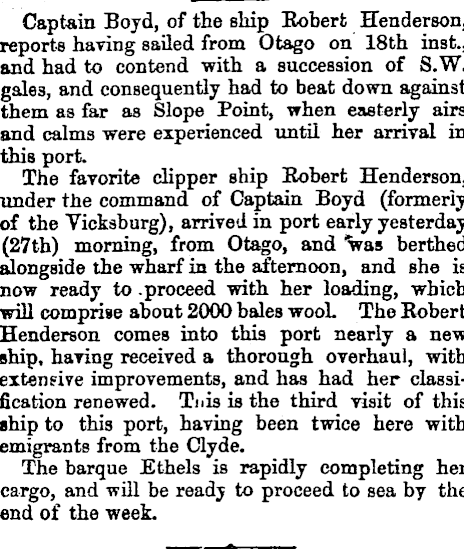 Captain Boyd, of the ship Robert Henderson, reports having sailed from Otago on 18th inst., and had to contend with a succession of S.W. gales, and consequently had to beat down against them as far as Slope Point, when easterly airs and calms were experienced until her arrival in this port.

The favorite clipper ship Robert Henderson, under the command of Captain Boyd (formerly of the Vicksburg), arrived in port early yesterday (27th) morning, from Otago, and was berthed alongside the wharf in the afternoon, and she is now ready to proceed with her loading, which will comprise about 2000 bales wool. The Robert Henderson comes into this port nearly a new ship, having received a thorough overhaul, with extensive improvements, and has had her classification renewed. This is the third visit of this ship to this port, having been twice here with emigrants from the Clyde.

The barque Ethels is rapidly completing her cargo, and will be ready to proceed to sea by the end of the week.